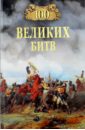 100
ВЕЛИКИХ
БИТВ